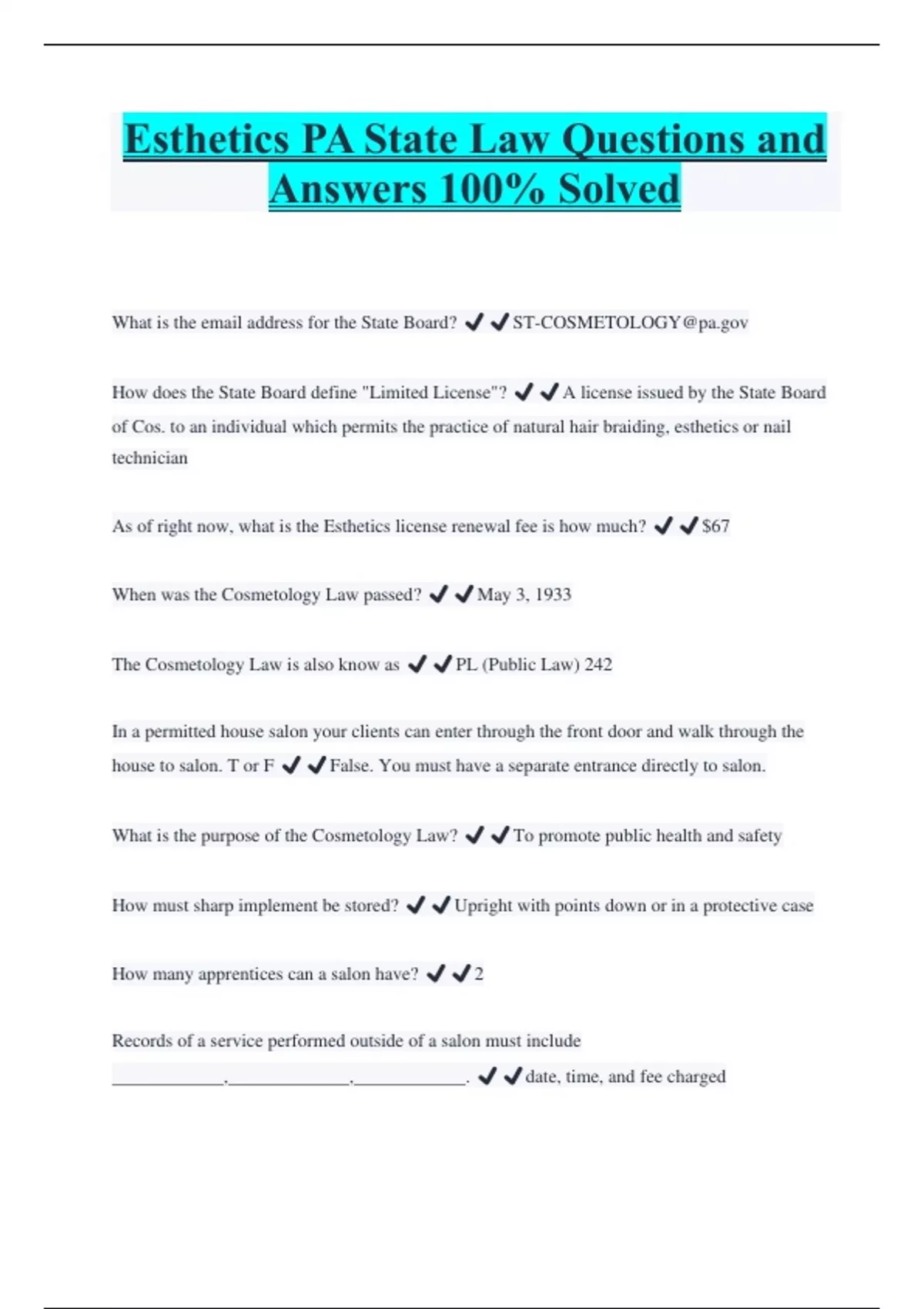 Esthetics PA State Law Questions and Answers 100% Solved

What is the email address for the State Board? ✔✔ST-COSMETOLOGY@pa.gov

How does the State Board define "Limited License"? ✔✔A license issued by the State Board of Cos. to an individual which permits the practice of natural hair braiding, esthetics or nail technician

As of right now, what is the Esthetics license renewal fee is how much? ✔✔$67

When was the Cosmetology Law passed? ✔✔May 3, 1933

The Cosmetology Law is also know as ✔✔PL (Public Law) 242

In a permitted house salon your clients can enter through the front door and walk through the house to salon. T or F ✔✔False. You must have a separate entrance directly to salon.

What is the purpose of the Cosmetology Law? ✔✔To promote public health and safety

How must sharp implement be stored? ✔✔Upright with points down or in a protective case

How many apprentices can a salon have? ✔✔2

Records of a service performed outside of a salon must include ____________,______________,____________. ✔✔date, time, and fee charged